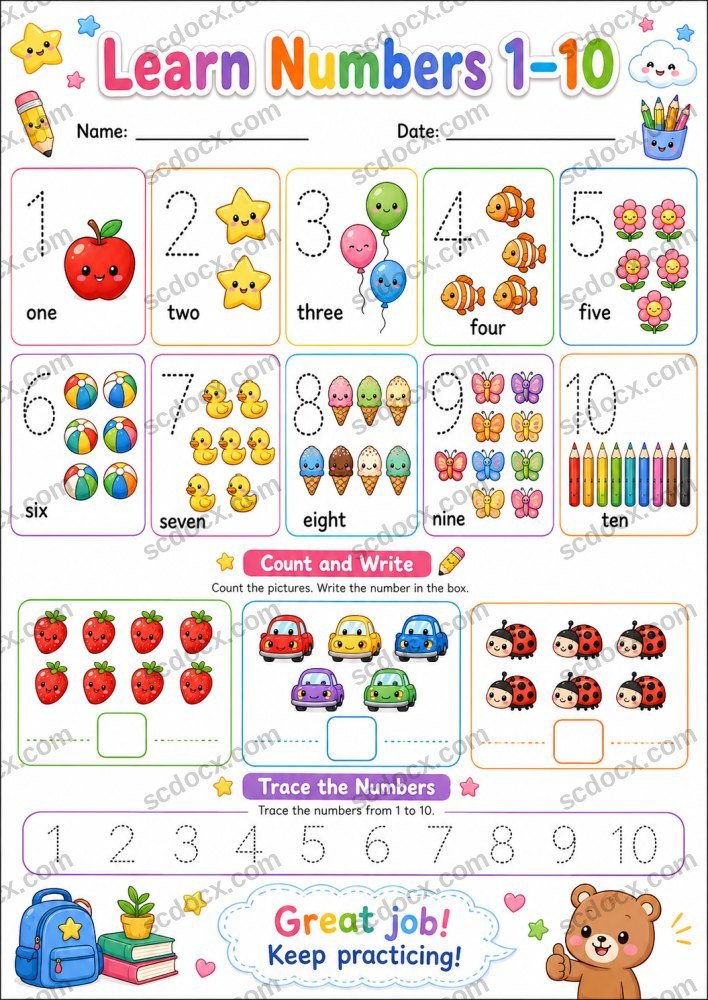 Learn Numbers 1-10

Name: ____ Date: ____

1
one

2
two

3
three

4
four

5
five

6
six

7
seven

8
eight

9
nine

10
ten

Count and Write

Count the pictures. Write the number in the box.

Trace the Numbers

Trace the numbers from 1 to 10.

1 2 3 4 5 6 7 8 9 10

Great job!
Keep practicing!

scdocx.com